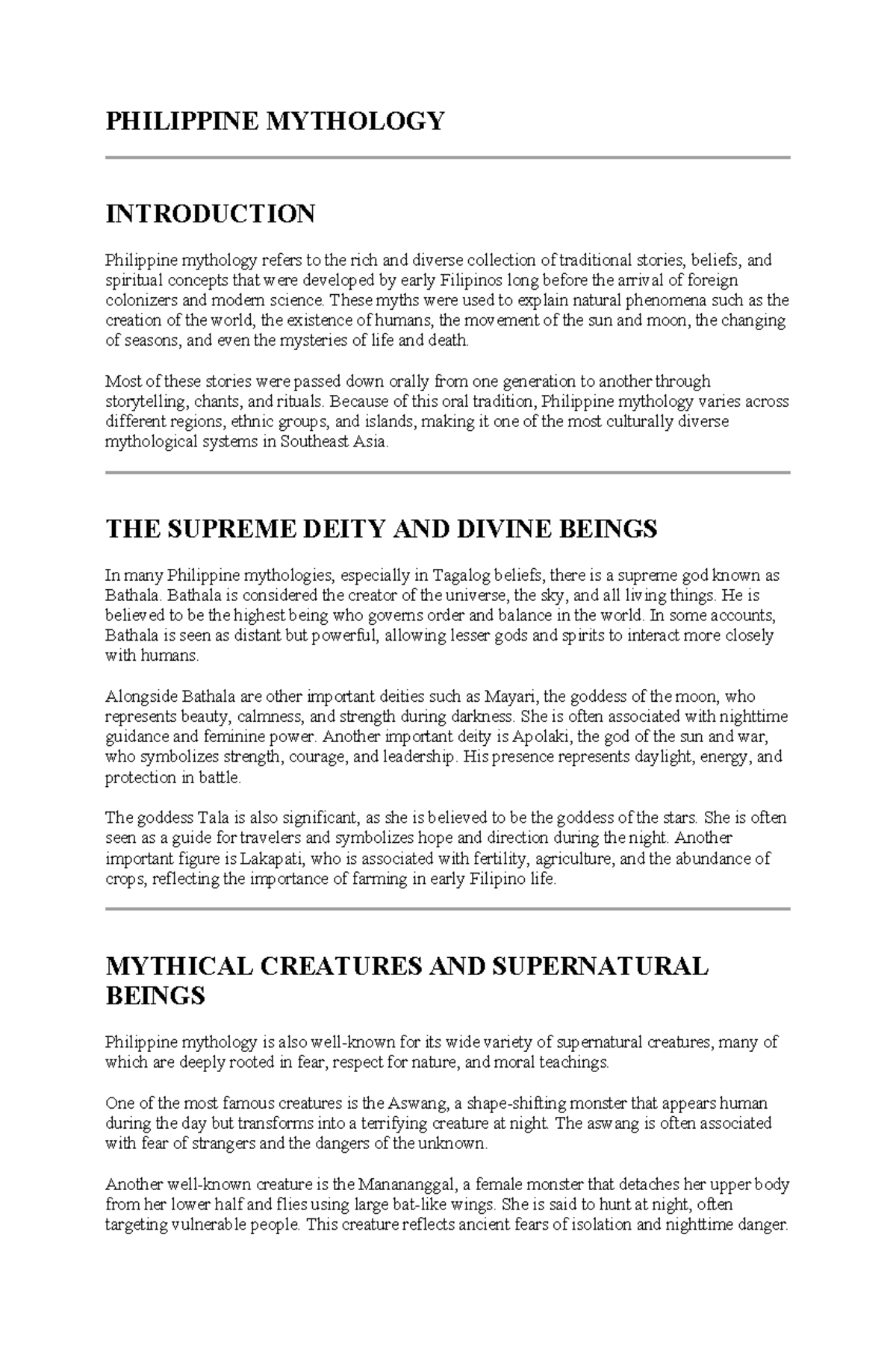 PHILIPPINE MYTHOLOGY

INTRODUCTION

Philippine mythology refers to the rich and diverse collection of traditional stories, beliefs, and spiritual concepts that were developed by early Filipinos long before the arrival of foreign colonizers and modern science. These myths were used to explain natural phenomena such as the creation of the world, the existence of humans, the movement of the sun and moon, the changing of seasons, and even the mysteries of life and death.

Most of these stories were passed down orally from one generation to another through storytelling, chants, and rituals. Because of this oral tradition, Philippine mythology varies across different regions, ethnic groups, and islands, making it one of the most culturally diverse mythological systems in Southeast Asia.

THE SUPREME DEITY AND DIVINE BEINGS

In many Philippine mythologies, especially in Tagalog beliefs, there is a supreme god known as Bathala. Bathala is considered the creator of the universe, the sky, and all living things. He is believed to be the highest being who governs order and balance in the world. In some accounts, Bathala is seen as distant but powerful, allowing lesser gods and spirits to interact more closely with humans.

Alongside Bathala are other important deities such as Mayari, the goddess of the moon, who represents beauty, calmness, and strength during darkness. She is often associated with nighttime guidance and feminine power. Another important deity is Apolaki, the god of the sun and war, who symbolizes strength, courage, and leadership. His presence represents daylight, energy, and protection in battle.

The goddess Tala is also significant, as she is believed to be the goddess of the stars. She is often seen as a guide for travelers and symbolizes hope and direction during the night. Another important figure is Lakapati, who is associated with fertility, agriculture, and the abundance of crops, reflecting the importance of farming in early Filipino life.

MYTHICAL CREATURES AND SUPERNATURAL BEINGS

Philippine mythology is also well-known for its wide variety of supernatural creatures, many of which are deeply rooted in fear, respect for nature, and moral teachings.

One of the most famous creatures is the Aswang, a shape-shifting monster that appears human during the day but transforms into a terrifying creature at night. The aswang is often associated with fear of strangers and the dangers of the unknown.

Another well-known creature is the Manananggal, a female monster that detaches her upper body from her lower half and flies using large bat-like wings. She is said to hunt at night, often targeting vulnerable people. This creature reflects ancient fears of isolation and nighttime danger.